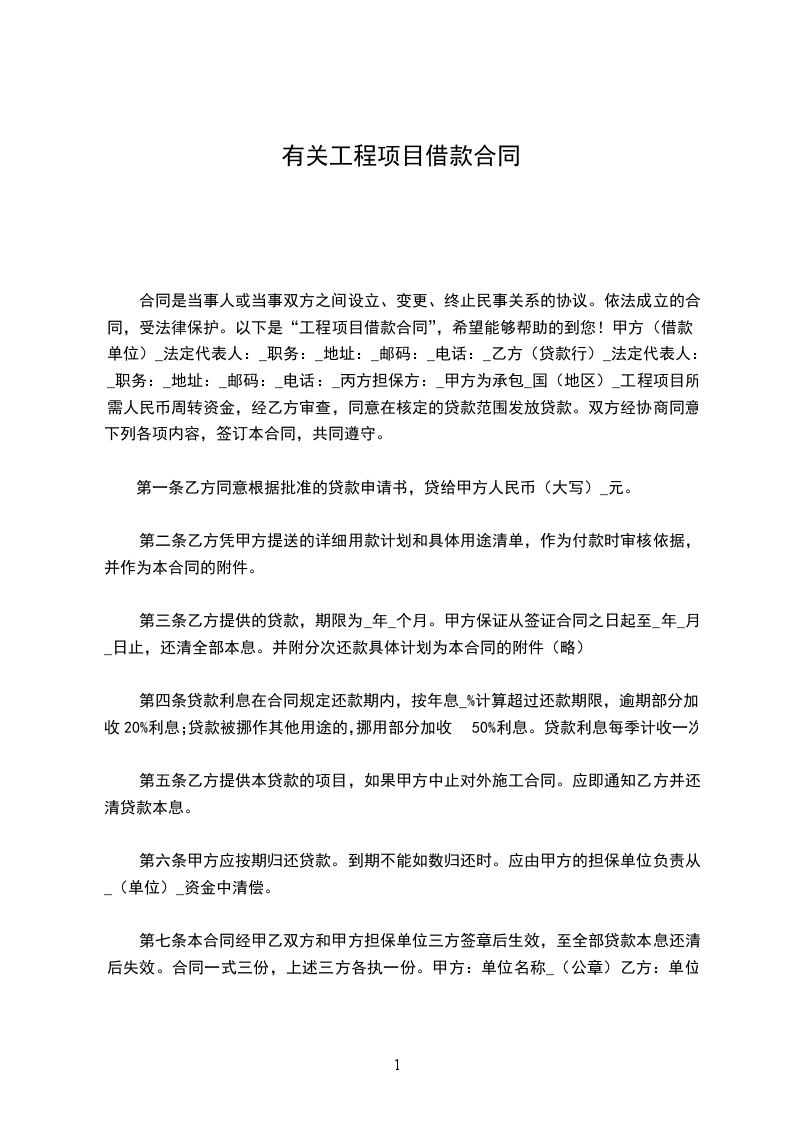 有关工程项目借款合同

合同是当事人或当事双方之间设立、变更、终止民事关系的协议。依法成立的合同，受法律保护。以下是“工程项目借款合同”，希望能够帮助的到您！甲方（借款单位）_法定代表人：_职务：_地址：_邮码：_电话：_乙方（贷款行）_法定代表人：_职务：_地址：_邮码：_电话：_丙方担保方：_甲方为承包_国（地区）_工程项目所需人民币周转资金，经乙方审查，同意在核定的贷款范围发放贷款。双方经协商同意下列各项内容，签订本合同，共同遵守。

第一条乙方同意根据批准的贷款申请书，贷给甲方人民币（大写）_元。

第二条乙方凭甲方提送的详细用款计划和具体用途清单，作为付款时审核依据，并作为本合同的附件。

第三条乙方提供的贷款，期限为_年_个月。甲方保证从签证合同之日起至_年_月_日止，还清全部本息。并附分次还款具体计划为本合同的附件（略）

第四条贷款利息在合同规定还款期内，按年息_%计算超过还款期限，逾期部分加收 20%利息；贷款被挪作其他用途的，挪用部分加收 50%利息。贷款利息每季计收一次

第五条乙方提供本贷款的项目，如果甲方中止对外施工合同。应即通知乙方并还清贷款本息。

第六条甲方应按期归还贷款。到期不能如数归还时。应由甲方的担保单位负责从_（单位）_资金中清偿。

第七条本合同经甲乙双方和甲方担保单位三方签章后生效，至全部贷款本息还清后失效。合同一式三份，上述三方各执一份。甲方：单位名称_（公章）乙方：单位

1